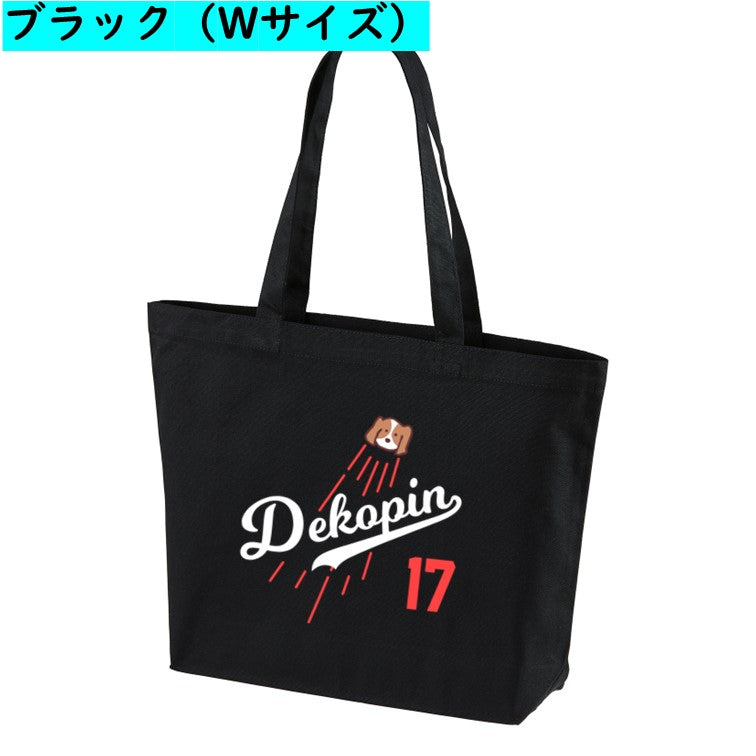 ブラック（Wサイズ）

Dekopin

17